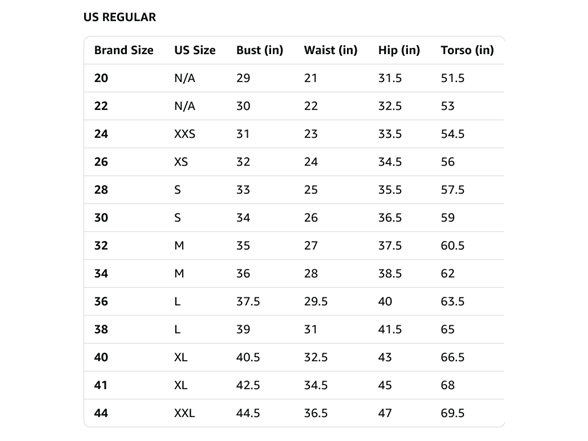 US REGULAR

| Brand Size | US Size | Bust (in) | Waist (in) | Hip (in) | Torso (in) |
|---|---|---|---|---|---|
| 20 | N/A | 29 | 21 | 31.5 | 51.5 |
| 22 | N/A | 30 | 22 | 32.5 | 53 |
| 24 | XXS | 31 | 23 | 33.5 | 54.5 |
| 26 | XS | 32 | 24 | 34.5 | 56 |
| 28 | S | 33 | 25 | 35.5 | 57.5 |
| 30 | S | 34 | 26 | 36.5 | 59 |
| 32 | M | 35 | 27 | 37.5 | 60.5 |
| 34 | M | 36 | 28 | 38.5 | 62 |
| 36 | L | 37.5 | 29.5 | 40 | 63.5 |
| 38 | L | 39 | 31 | 41.5 | 65 |
| 40 | XL | 40.5 | 32.5 | 43 | 66.5 |
| 41 | XL | 42.5 | 34.5 | 45 | 68 |
| 44 | XXL | 44.5 | 36.5 | 47 | 69.5 |